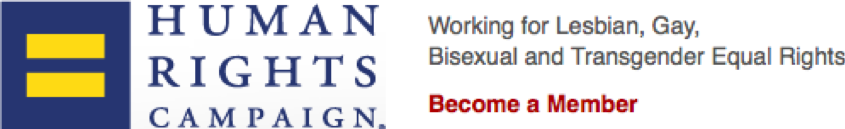 HUMAN RIGHTS CAMPAIGN.

Working for Lesbian, Gay, Bisexual and Transgender Equal Rights

Become a Member